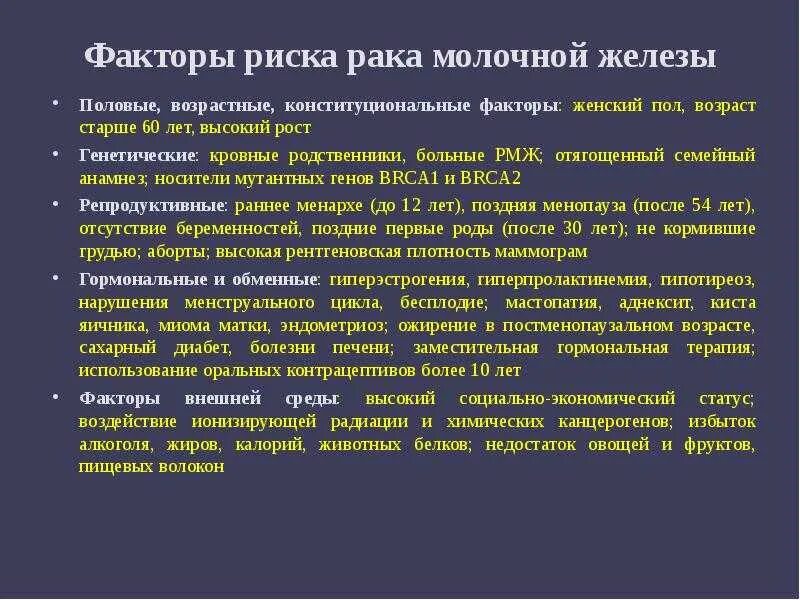 Факторы риска рака молочной железы

• Половые, возрастные, конституциональные факторы: женский пол, возраст старше 60 лет, высокий рост

• Генетические: кровные родственники, больные РМЖ; отягощенный семейный анамнез; носители мутантных генов BRCA1 и BRCA2

• Репродуктивные: раннее менархе (до 12 лет), поздняя менопауза (после 54 лет), отсутствие беременностей, поздние первые роды (после 30 лет); не кормившие грудью; аборты; высокая рентгеновская плотность маммограм

• Гормональные и обменные: гиперэстрогения, гиперпролактинемия, гипотиреоз, нарушения менструального цикла, бесплодие; мастопатия, аднексит, киста яичника, миома матки, эндометриоз; ожирение в постменопаузальном возрасте, сахарный диабет, болезни печени; заместительная гормональная терапия; использование оральных контрацептивов более 10 лет

• Факторы внешней среды: высокий социально-экономический статус; воздействие ионизирующей радиации и химических канцерогенов; избыток алкоголя, жиров, калорий, животных белков; недостаток овощей и фруктов, пищевых волокон